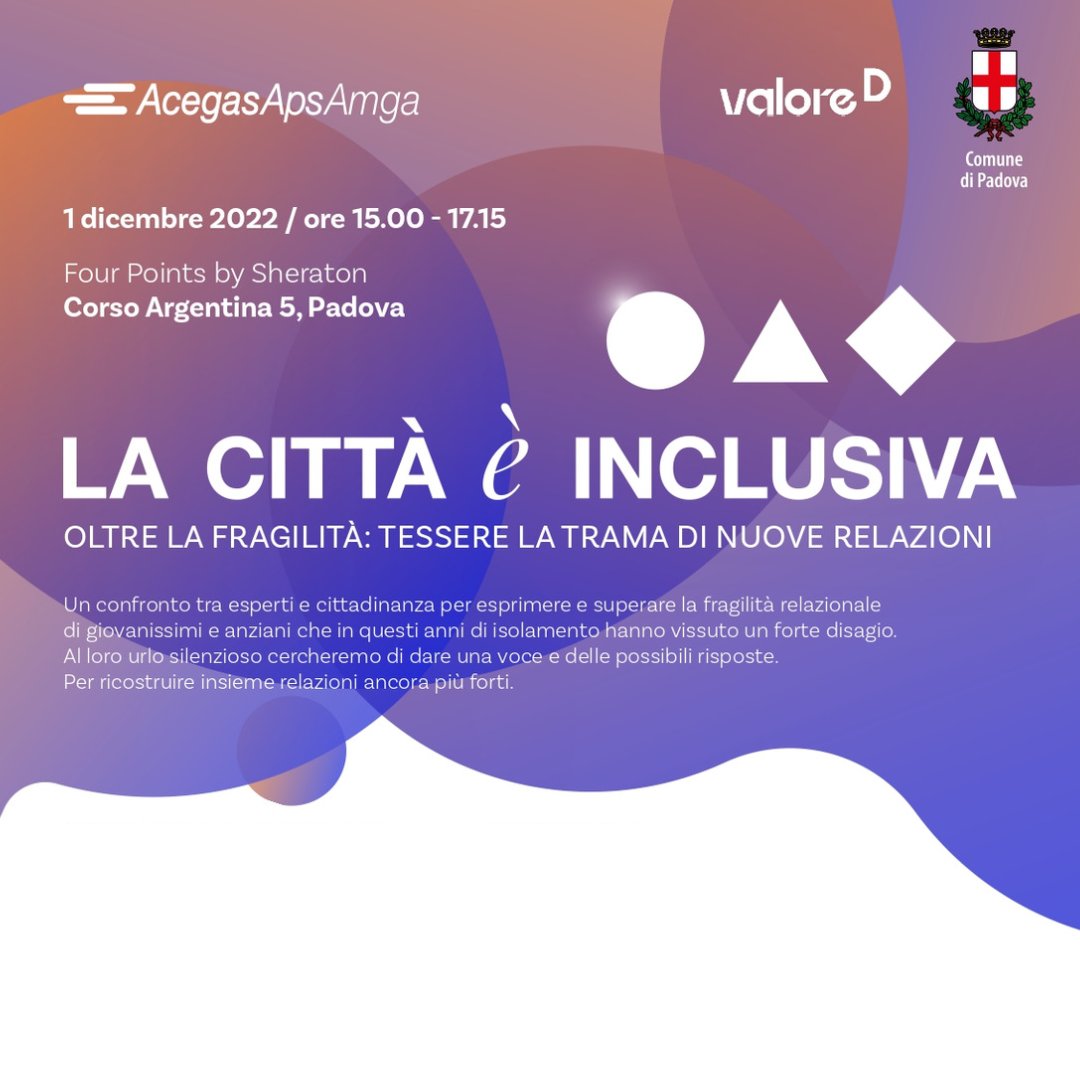 AcegasApsAmga

valore D

Comune di Padova

1 dicembre 2022 / ore 15.00 - 17.15

Four Points by Sheraton
Corso Argentina 5, Padova

LA CITTÀ è INCLUSIVA

OLTRE LA FRAGILITÀ: TESSERE LA TRAMA DI NUOVE RELAZIONI

Un confronto tra esperti e cittadinanza per esprimere e superare la fragilità relazionale di giovanissimi e anziani che in questi anni di isolamento hanno vissuto un forte disagio. Al loro urlo silenzioso cercheremo di dare una voce e delle possibili risposte. Per ricostruire insieme relazioni ancora più forti.